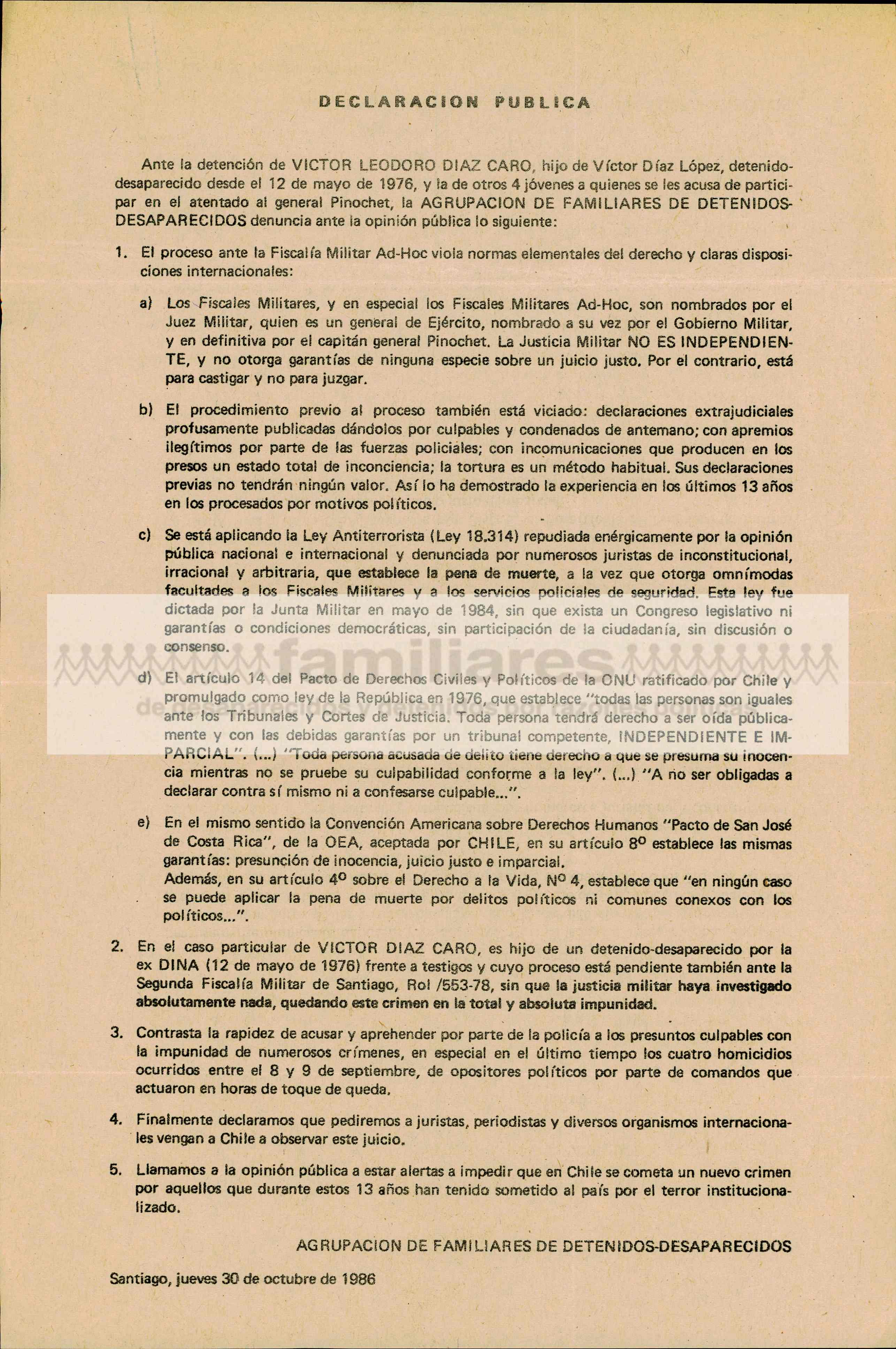 DECLARACION PUBLICA

Ante la detención de VICTOR LEODORO DIAZ CARO, hijo de Víctor Díaz López, detenido-desaparecido desde el 12 de mayo de 1976, y la de otros 4 jóvenes a quienes se les acusa de participar en el atentado al general Pinochet, la AGRUPACION DE FAMILIARES DE DETENIDOS-DESAPARECIDOS denuncia ante la opinión pública lo siguiente:

1. El proceso ante la Fiscalía Militar Ad-Hoc viola normas elementales del derecho y claras disposiciones internacionales:

a) Los Fiscales Militares, y en especial los Fiscales Militares Ad-Hoc, son nombrados por el Juez Militar, quien es un general de Ejército, nombrado a su vez por el Gobierno Militar, y en definitiva por el capitán general Pinochet. La Justicia Militar NO ES INDEPENDIENTE, y no otorga garantías de ninguna especie sobre un juicio justo. Por el contrario, está para castigar y no para juzgar.

b) El procedimiento previo al proceso también está viciado: declaraciones extrajudiciales profusamente publicadas dándolos por culpables y condenados de antemano; con apremios ilegítimos por parte de las fuerzas policiales; con incomunicaciones que producen en los presos un estado total de inconciencia; la tortura es un método habitual. Sus declaraciones previas no tendrán ningún valor. Así lo ha demostrado la experiencia en los últimos 13 años en los procesados por motivos políticos.

c) Se está aplicando la Ley Antiterrorista (Ley 18.314) repudiada enérgicamente por la opinión pública nacional e internacional y denunciada por numerosos juristas de inconstitucional, irracional y arbitraria, que establece la pena de muerte, a la vez que otorga omnímodas facultades a los Fiscales Militares y a los servicios policiales de seguridad. Esta ley fue dictada por la Junta Militar en mayo de 1984, sin que exista un Congreso legislativo ni garantías o condiciones democráticas, sin participación de la ciudadanía, sin discusión o consenso.

familiares

d) El artículo 14 del Pacto de Derechos Civiles y Políticos de la ONU ratificado por Chile y promulgado como ley de la República en 1976, que establece "todas las personas son iguales ante los Tribunales y Cortes de Justicia. Toda persona tendrá derecho a ser oída públicamente y con las debidas garantías por un tribunal competente, INDEPENDIENTE E IMPARCIAL". (...) "Toda persona acusada de delito tiene derecho a que se presuma su inocencia mientras no se pruebe su culpabilidad conforme a la ley". (...) "A no ser obligadas a declarar contra sí mismo ni a confesarse culpable...".

e) En el mismo sentido la Convención Americana sobre Derechos Humanos "Pacto de San José de Costa Rica", de la OEA, aceptada por CHILE, en su artículo 8º establece las mismas garantías: presunción de inocencia, juicio justo e imparcial.
Además, en su artículo 4º sobre el Derecho a la Vida, Nº 4, establece que "en ningún caso se puede aplicar la pena de muerte por delitos políticos ni comunes conexos con los políticos...".

2. En el caso particular de VICTOR DIAZ CARO, es hijo de un detenido-desaparecido por la ex DINA (12 de mayo de 1976) frente a testigos y cuyo proceso está pendiente también ante la Segunda Fiscalía Militar de Santiago, Rol /553-78, sin que la justicia militar haya investigado absolutamente nada, quedando este crimen en la total y absoluta impunidad.

3. Contrasta la rapidez de acusar y aprehender por parte de la policía a los presuntos culpables con la impunidad de numerosos crímenes, en especial en el último tiempo los cuatro homicidios ocurridos entre el 8 y 9 de septiembre, de opositores políticos por parte de comandos que actuaron en horas de toque de queda.

4. Finalmente declaramos que pediremos a juristas, periodistas y diversos organismos internacionales vengan a Chile a observar este juicio.

5. Llamamos a la opinión pública a estar alertas a impedir que en Chile se cometa un nuevo crimen por aquellos que durante estos 13 años han tenido sometido al país por el terror institucionalizado.

AGRUPACION DE FAMILIARES DE DETENIDOS-DESAPARECIDOS

Santiago, jueves 30 de octubre de 1986